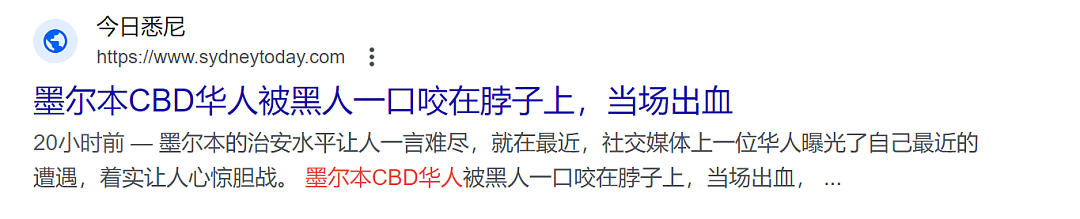 今日悉尼
https://www.sydneytoday.com

墨尔本CBD华人被黑人一口咬在脖子上，当场出血

20小时前 — 墨尔本的治安水平让人一言难尽，就在最近，社交媒体上一位华人曝光了自己最近的遭遇，着实让人心惊胆战。 墨尔本CBD华人被黑人一口咬在脖子上，当场出血， ...